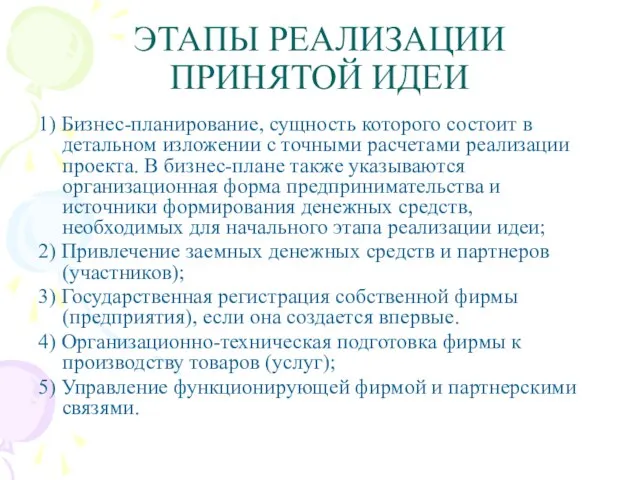 ЭТАПЫ РЕАЛИЗАЦИИ ПРИНЯТОЙ ИДЕИ

1) Бизнес-планирование, сущность которого состоит в детальном изложении с точными расчетами реализации проекта. В бизнес-плане также указываются организационная форма предпринимательства и источники формирования денежных средств, необходимых для начального этапа реализации идеи;
2) Привлечение заемных денежных средств и партнеров (участников);
3) Государственная регистрация собственной фирмы (предприятия), если она создается впервые.
4) Организационно-техническая подготовка фирмы к производству товаров (услуг);
5) Управление функционирующей фирмой и партнерскими связями.